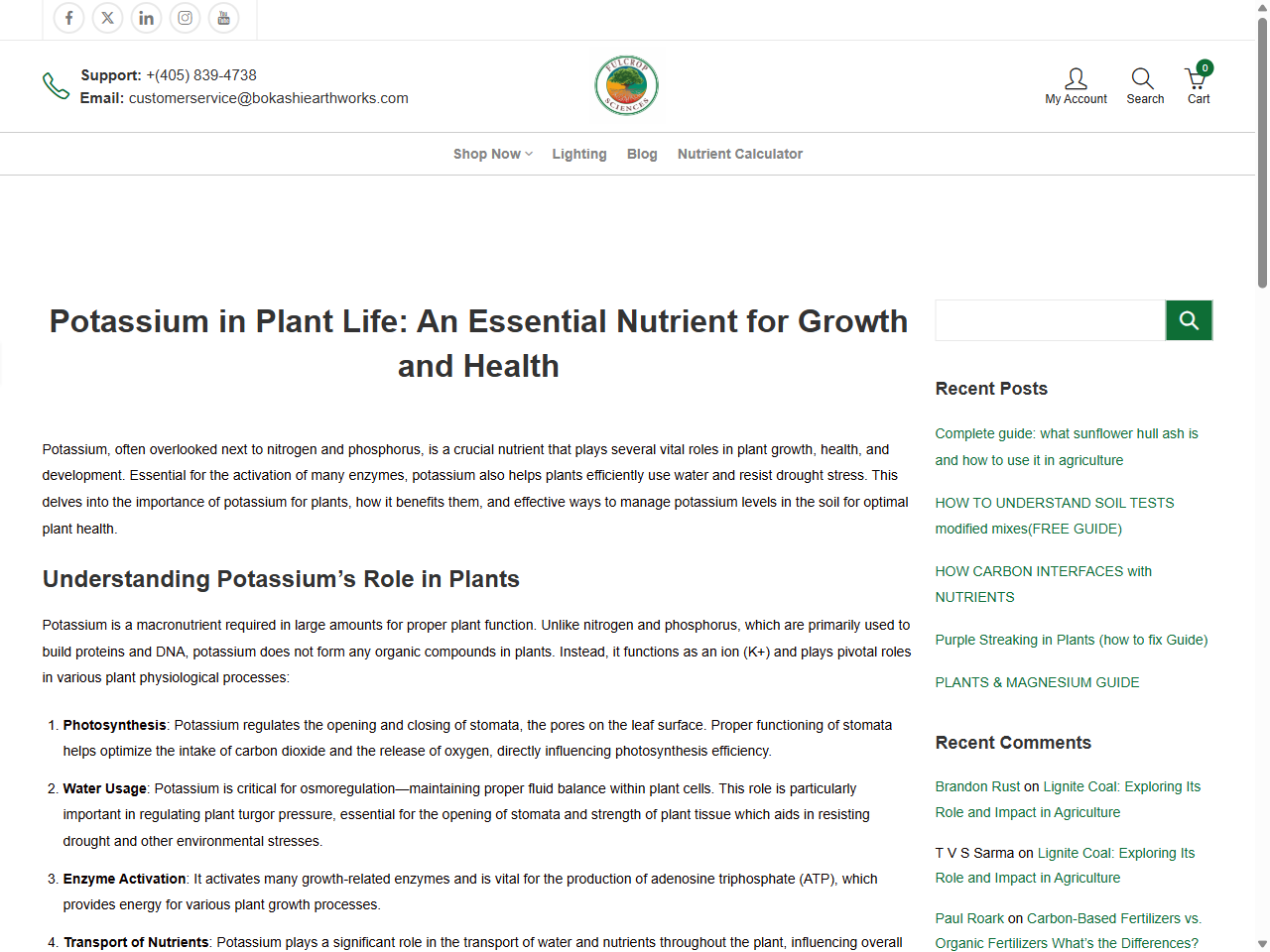 Support: +(405) 839-4738
Email: customerservice@bokashiearthworks.com

FULCROP SCIENCES

My Account Search 0 Cart

Shop Now Lighting Blog Nutrient Calculator

Potassium in Plant Life: An Essential Nutrient for Growth and Health

Potassium, often overlooked next to nitrogen and phosphorus, is a crucial nutrient that plays several vital roles in plant growth, health, and development. Essential for the activation of many enzymes, potassium also helps plants efficiently use water and resist drought stress. This delves into the importance of potassium for plants, how it benefits them, and effective ways to manage potassium levels in the soil for optimal plant health.

Understanding Potassium's Role in Plants

Potassium is a macronutrient required in large amounts for proper plant function. Unlike nitrogen and phosphorus, which are primarily used to build proteins and DNA, potassium does not form any organic compounds in plants. Instead, it functions as an ion (K+) and plays pivotal roles in various plant physiological processes:

1. Photosynthesis: Potassium regulates the opening and closing of stomata, the pores on the leaf surface. Proper functioning of stomata helps optimize the intake of carbon dioxide and the release of oxygen, directly influencing photosynthesis efficiency.

2. Water Usage: Potassium is critical for osmoregulation—maintaining proper fluid balance within plant cells. This role is particularly important in regulating plant turgor pressure, essential for the opening of stomata and strength of plant tissue which aids in resisting drought and other environmental stresses.

3. Enzyme Activation: It activates many growth-related enzymes and is vital for the production of adenosine triphosphate (ATP), which provides energy for various plant growth processes.

4. Transport of Nutrients: Potassium plays a significant role in the transport of water and nutrients throughout the plant, influencing overall

Recent Posts

Complete guide: what sunflower hull ash is and how to use it in agriculture

HOW TO UNDERSTAND SOIL TESTS modified mixes(FREE GUIDE)

HOW CARBON INTERFACES with NUTRIENTS

Purple Streaking in Plants (how to fix Guide)

PLANTS & MAGNESIUM GUIDE

Recent Comments

Brandon Rust on Lignite Coal: Exploring Its Role and Impact in Agriculture

T V S Sarma on Lignite Coal: Exploring Its Role and Impact in Agriculture

Paul Roark on Carbon-Based Fertilizers vs. Organic Fertilizers What's the Differences?